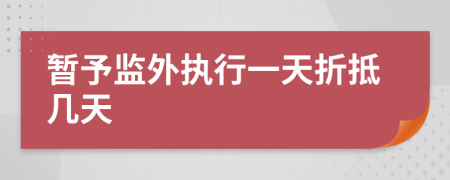 暂予监外执行一天折抵几天